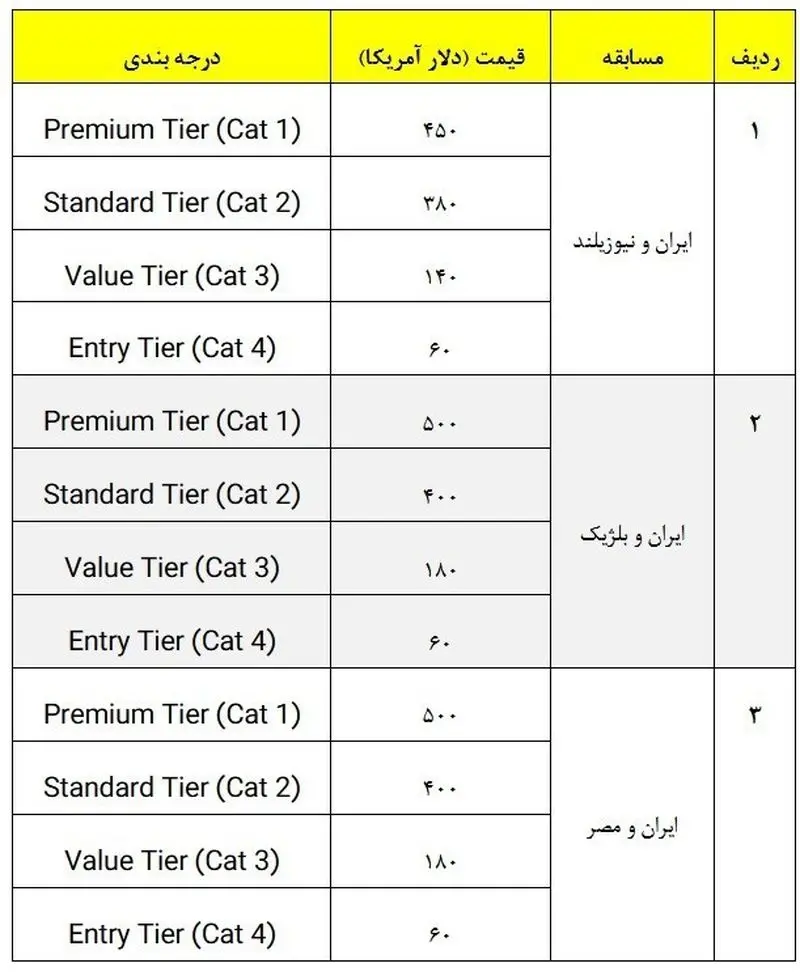 | ردیف | مسابقه | قیمت (دلار آمریکا) | درجه بندی |
|---|---|---|---|
| ۱ | ایران و نیوزیلند | ۴۵۰ | Premium Tier (Cat 1) |
| | | ۳۸۰ | Standard Tier (Cat 2) |
| | | ۱۴۰ | Value Tier (Cat 3) |
| | | ۶۰ | Entry Tier (Cat 4) |
| ۲ | ایران و بلژیک | ۵۰۰ | Premium Tier (Cat 1) |
| | | ۴۰۰ | Standard Tier (Cat 2) |
| | | ۱۸۰ | Value Tier (Cat 3) |
| | | ۶۰ | Entry Tier (Cat 4) |
| ۳ | ایران و مصر | ۵۰۰ | Premium Tier (Cat 1) |
| | | ۴۰۰ | Standard Tier (Cat 2) |
| | | ۱۸۰ | Value Tier (Cat 3) |
| | | ۶۰ | Entry Tier (Cat 4) |